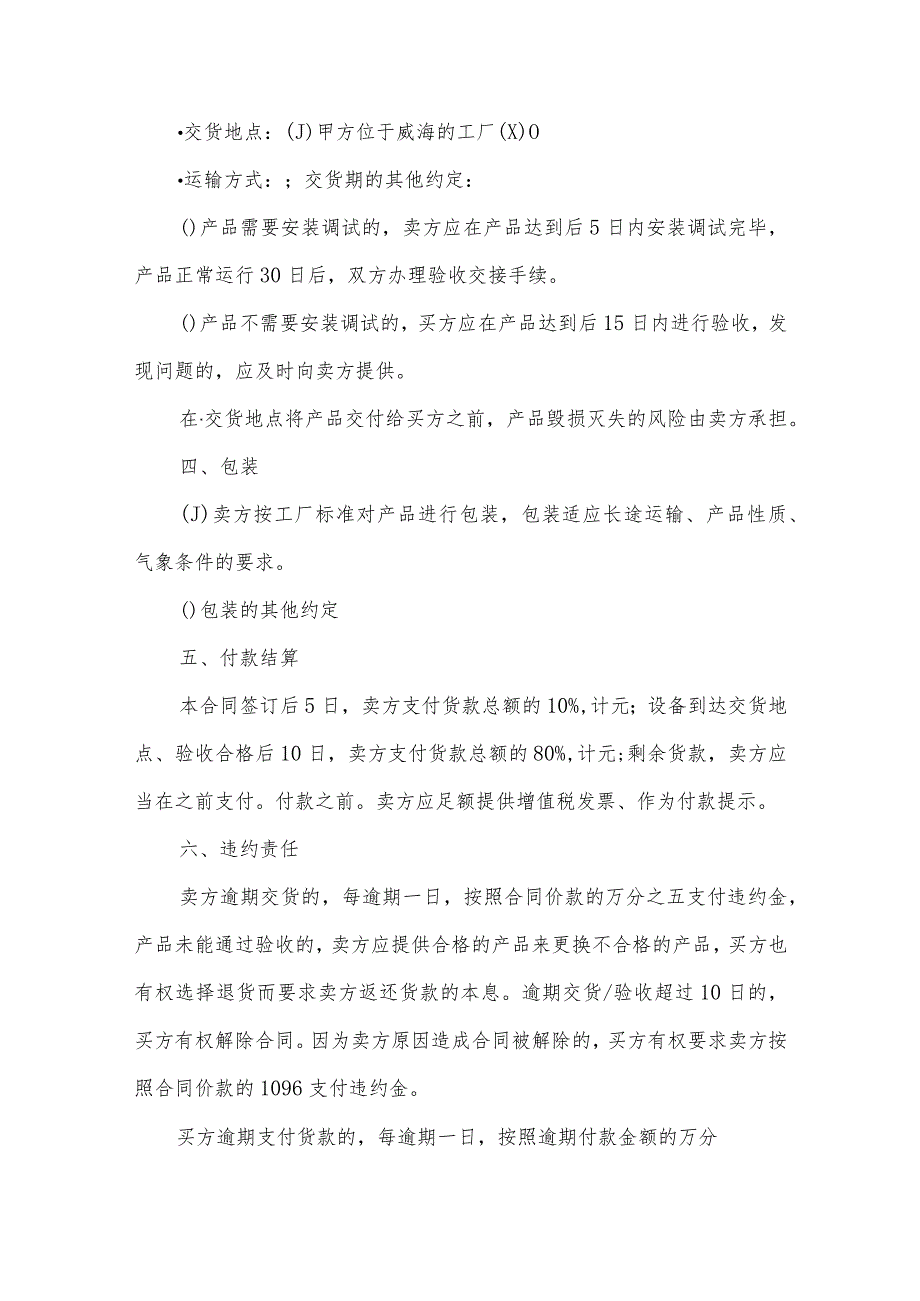 •交货地点：(J)甲方位于威海的工厂(X)0

•运输方式：；交货期的其他约定：

()产品需要安装调试的，卖方应在产品达到后5日内安装调试完毕，产品正常运行30日后，双方办理验收交接手续。

()产品不需要安装调试的，买方应在产品达到后15日内进行验收，发现问题的，应及时向卖方提供。

在·交货地点将产品交付给买方之前，产品毁损灭失的风险由卖方承担。

四、包装

(J)卖方按工厂标准对产品进行包装，包装适应长途运输、产品性质、气象条件的要求。

()包装的其他约定

五、付款结算

本合同签订后5日，卖方支付货款总额的10%,计元；设备到达交货地点、验收合格后10日，卖方支付货款总额的80%,计元;剩余货款，卖方应当在之前支付。付款之前。卖方应足额提供增值税发票、作为付款提示。

六、违约责任

卖方逾期交货的，每逾期一日，按照合同价款的万分之五支付违约金，产品未能通过验收的，卖方应提供合格的产品来更换不合格的产品，买方也有权选择退货而要求卖方返还货款的本息。逾期交货/验收超过10日的，买方有权解除合同。因为卖方原因造成合同被解除的，买方有权要求卖方按照合同价款的1096支付违约金。

买方逾期支付货款的，每逾期一日，按照逾期付款金额的万分